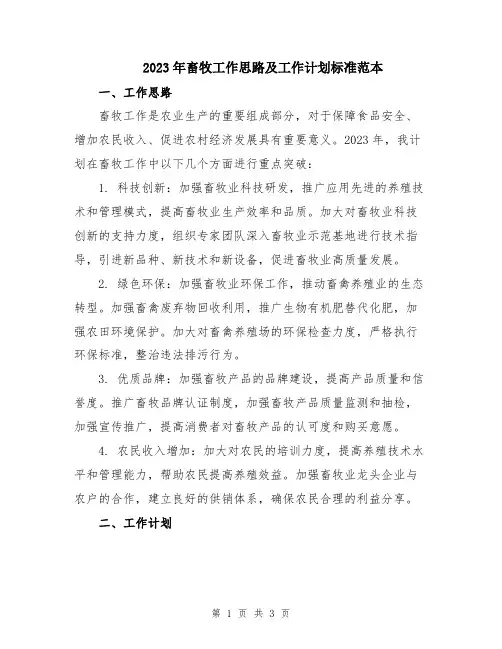 2023年畜牧工作思路及工作计划标准范本

一、工作思路

畜牧工作是农业生产的重要组成部分，对于保障食品安全、增加农民收入、促进农村经济发展具有重要意义。2023年，我计划在畜牧工作中以下几个方面进行重点突破：

1. 科技创新：加强畜牧业科技研发，推广应用先进的养殖技术和管理模式，提高畜牧业生产效率和品质。加大对畜牧业科技创新的支持力度，组织专家团队深入畜牧业示范基地进行技术指导，引进新品种、新技术和新设备，促进畜牧业高质量发展。

2. 绿色环保：加强畜牧业环保工作，推动畜禽养殖业的生态转型。加强畜禽废弃物回收利用，推广生物有机肥替代化肥，加强农田环境保护。加大对畜禽养殖场的环保检查力度，严格执行环保标准，整治违法排污行为。

3. 优质品牌：加强畜牧产品的品牌建设，提高产品质量和信誉度。推广畜牧品牌认证制度，加强畜牧产品质量监测和抽检，加强宣传推广，提高消费者对畜牧产品的认可度和购买意愿。

4. 农民收入增加：加大对农民的培训力度，提高养殖技术水平和管理能力，帮助农民提高养殖效益。加强畜牧业龙头企业与农户的合作，建立良好的供销体系，确保农民合理的利益分享。

二、工作计划

第 1 页 共 3 页